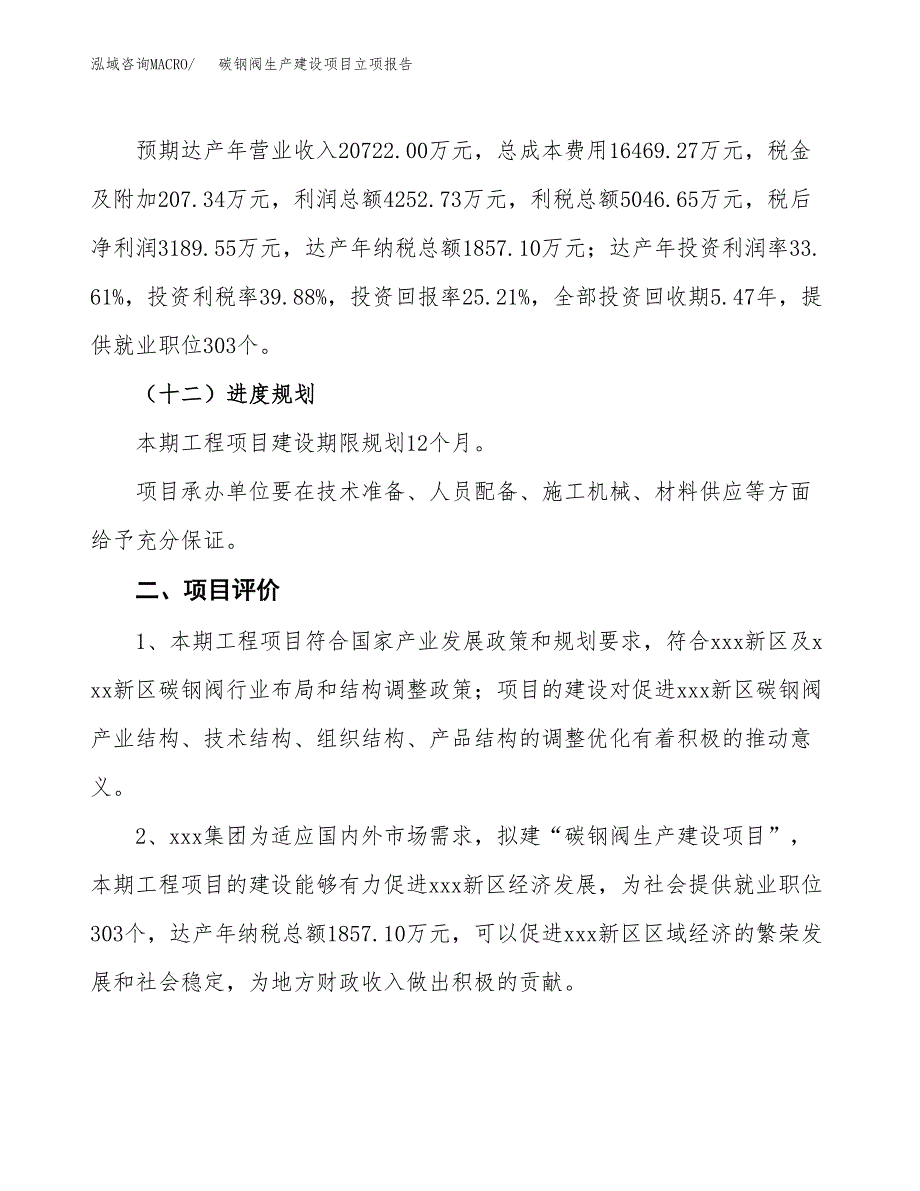 泓域咨询MACRO/ 碳钢阀生产建设项目立项报告

预期达产年营业收入20722.00万元，总成本费用16469.27万元，税金及附加207.34万元，利润总额4252.73万元，利税总额5046.65万元，税后净利润3189.55万元，达产年纳税总额1857.10万元；达产年投资利润率33.61%，投资利税率39.88%，投资回报率25.21%，全部投资回收期5.47年，提供就业职位303个。

（十二）进度规划

本期工程项目建设期限规划12个月。

项目承办单位要在技术准备、人员配备、施工机械、材料供应等方面给予充分保证。

二、项目评价

1、本期工程项目符合国家产业发展政策和规划要求，符合xxx新区及xxx新区碳钢阀行业布局和结构调整政策；项目的建设对促进xxx新区碳钢阀产业结构、技术结构、组织结构、产品结构的调整优化有着积极的推动意义。

2、xxx集团为适应国内外市场需求，拟建“碳钢阀生产建设项目”，本期工程项目的建设能够有力促进xxx新区经济发展，为社会提供就业职位303个，达产年纳税总额1857.10万元，可以促进xxx新区区域经济的繁荣发展和社会稳定，为地方财政收入做出积极的贡献。